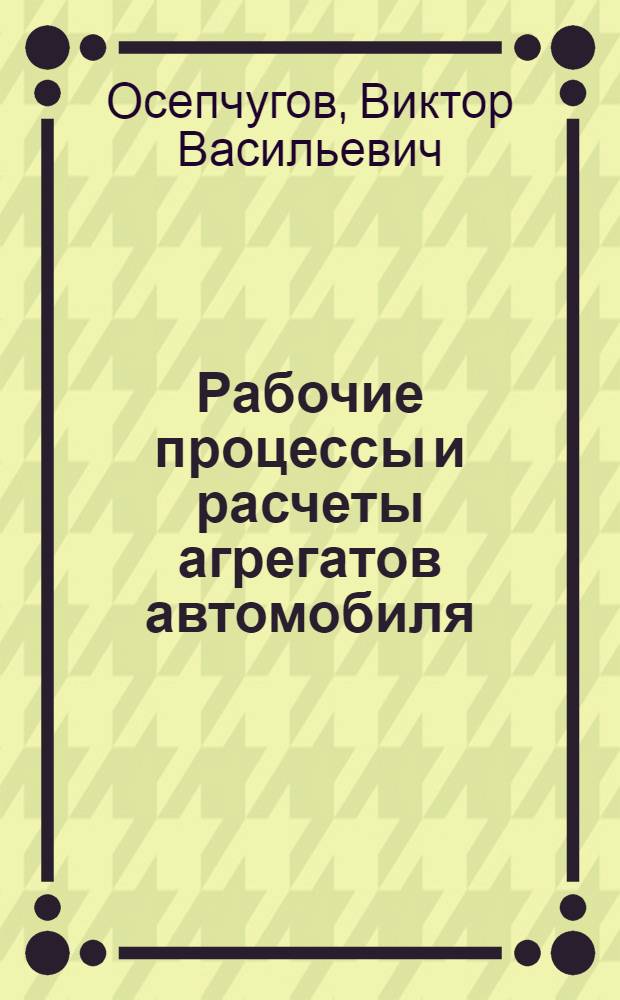 Осепчугов, Виктор Васильевич

Рабочие процессы и расчеты агрегатов автомобиля